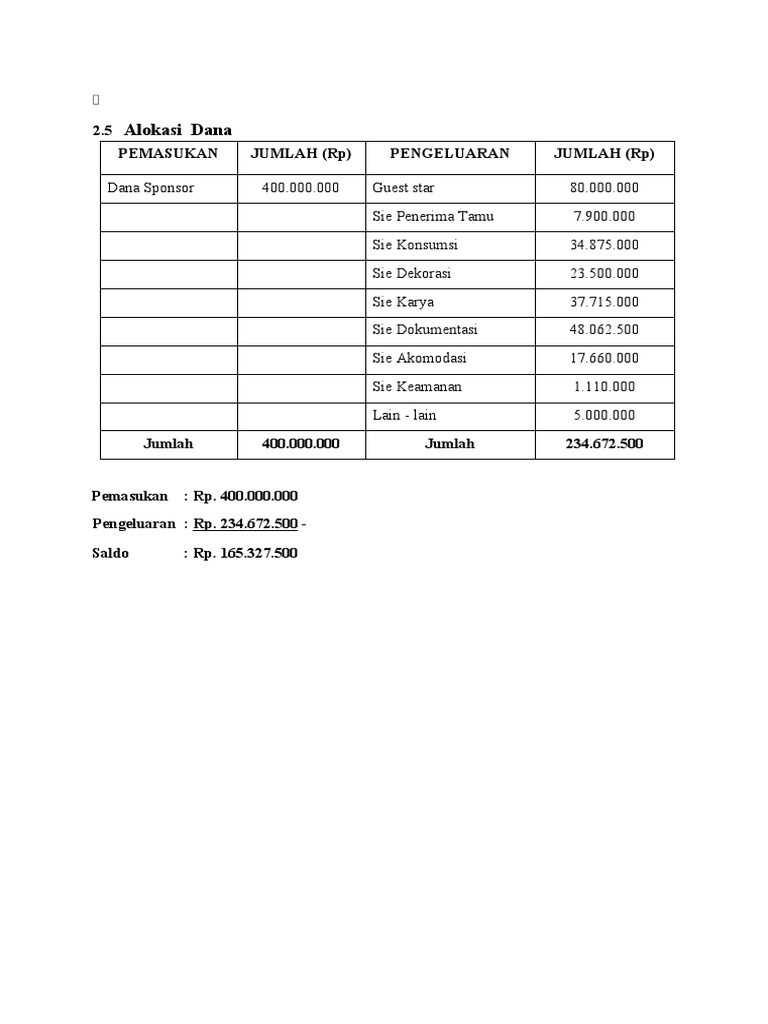 2.5 Alokasi Dana

| PEMASUKAN | JUMLAH (Rp) | PENGELUARAN | JUMLAH (Rp) |
|---|---|---|---|
| Dana Sponsor | 400.000.000 | Guest star | 80.000.000 |
| | | Sie Penerima Tamu | 7.900.000 |
| | | Sie Konsumsi | 34.875.000 |
| | | Sie Dekorasi | 23.500.000 |
| | | Sie Karya | 37.715.000 |
| | | Sie Dokumentasi | 48.062.500 |
| | | Sie Akomodasi | 17.660.000 |
| | | Sie Keamanan | 1.110.000 |
| | | Lain - lain | 5.000.000 |
| Jumlah | 400.000.000 | Jumlah | 234.672.500 |

Pemasukan : Rp. 400.000.000

Pengeluaran : Rp. 234.672.500 -

Saldo : Rp. 165.327.500